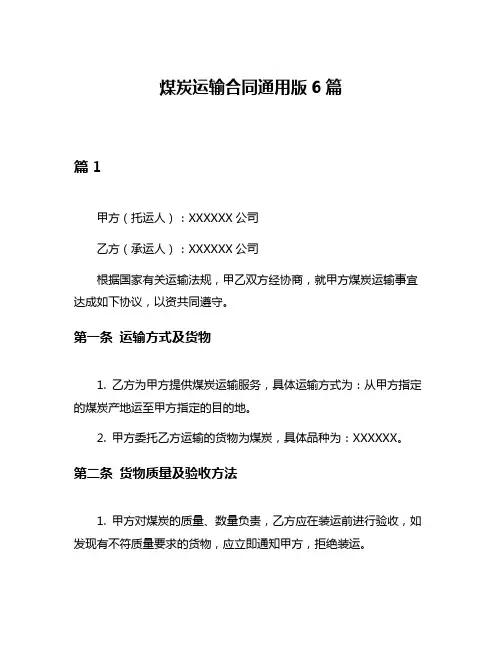 煤炭运输合同通用版 6 篇

篇 1

甲方（托运人）：XXXXXX 公司

乙方（承运人）：XXXXXX 公司

根据国家有关运输法规，甲乙双方经协商，就甲方煤炭运输事宜达成如下协议，以资共同遵守。

第一条 运输方式及货物

1. 乙方为甲方提供煤炭运输服务，具体运输方式为：从甲方指定的煤炭产地运至甲方指定的目的地。

2. 甲方委托乙方运输的货物为煤炭，具体品种为：XXXXXX。

第二条 货物质量及验收方法

1. 甲方对煤炭的质量、数量负责，乙方应在装运前进行验收，如发现有不符质量要求的货物，应立即通知甲方，拒绝装运。